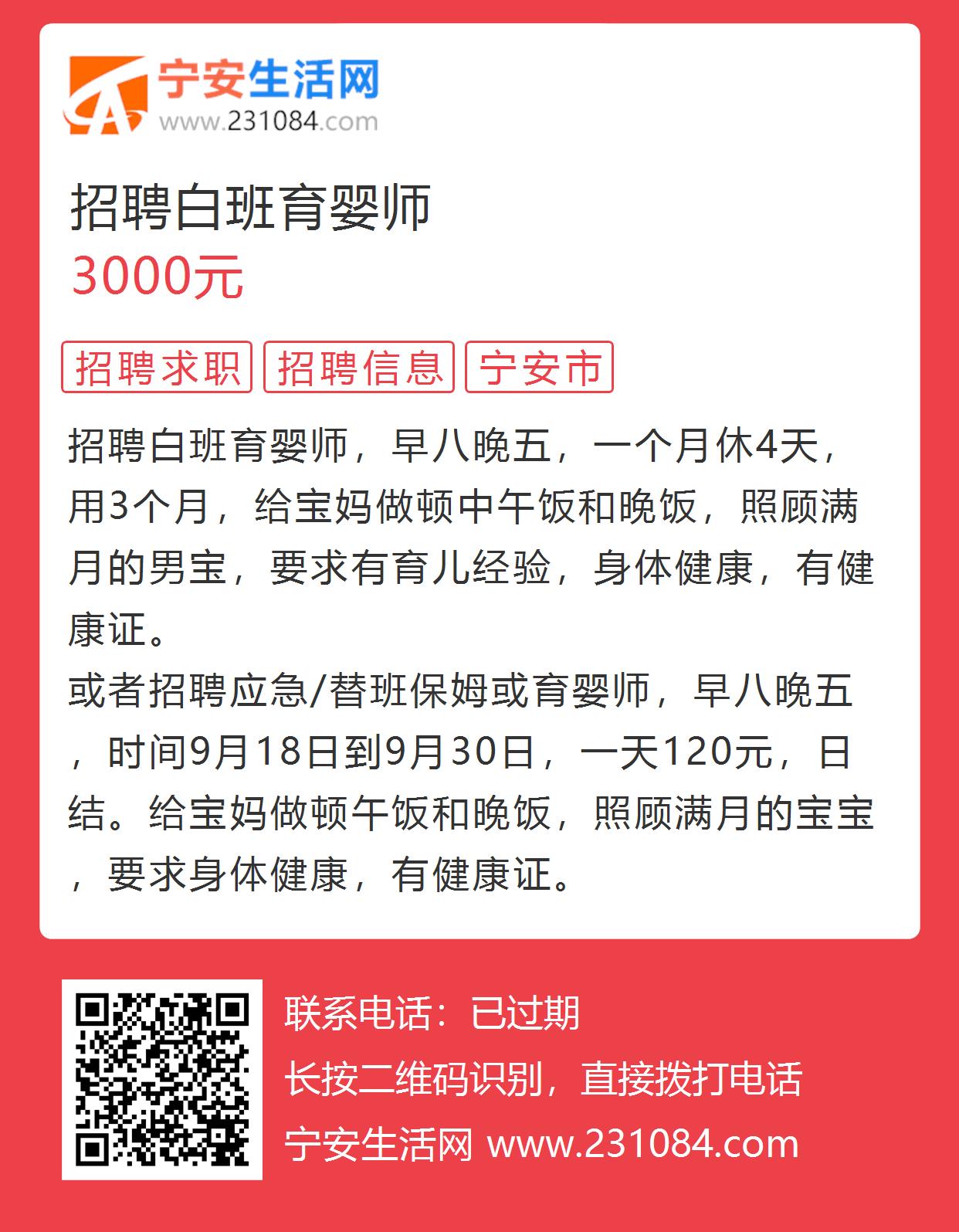 宁安生活网
www.231084.com

招聘白班育婴师
3000元

招聘求职 招聘信息 宁安市

招聘白班育婴师，早八晚五，一个月休4天，用3个月，给宝妈做顿中午饭和晚饭，照顾满月的男宝，要求有育儿经验，身体健康，有健康证。
或者招聘应急/替班保姆或育婴师，早八晚五，时间9月18日到9月30日，一天120元，日结。给宝妈做顿午饭和晚饭，照顾满月的宝宝，要求身体健康，有健康证。

联系电话：已过期
长按二维码识别，直接拨打电话
宁安生活网 www.231084.com